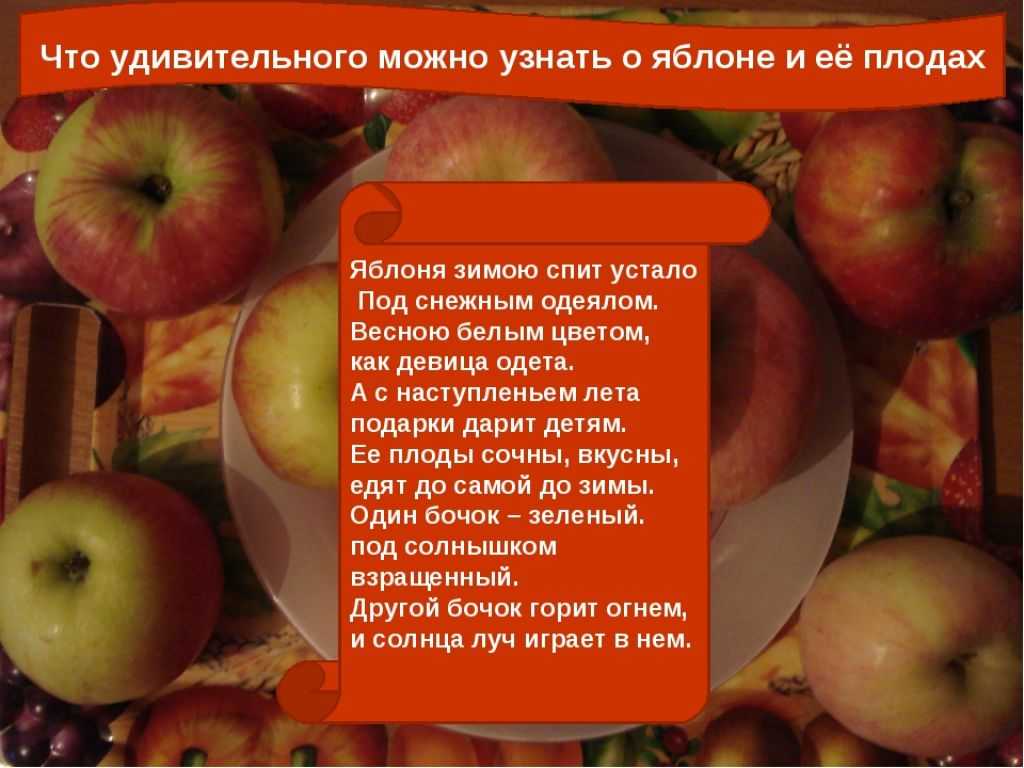 Что удивительного можно узнать о яблоне и её плодах

Яблоня зимою спит устало
Под снежным одеялом.
Весною белым цветом,
как девица одета.
А с наступленьем лета
подарки дарит детям.
Ее плоды сочны, вкусны,
едят до самой до зимы.
Один бочок – зеленый.
под солнышком
взращенный.
Другой бочок горит огнем,
и солнца луч играет в нем.